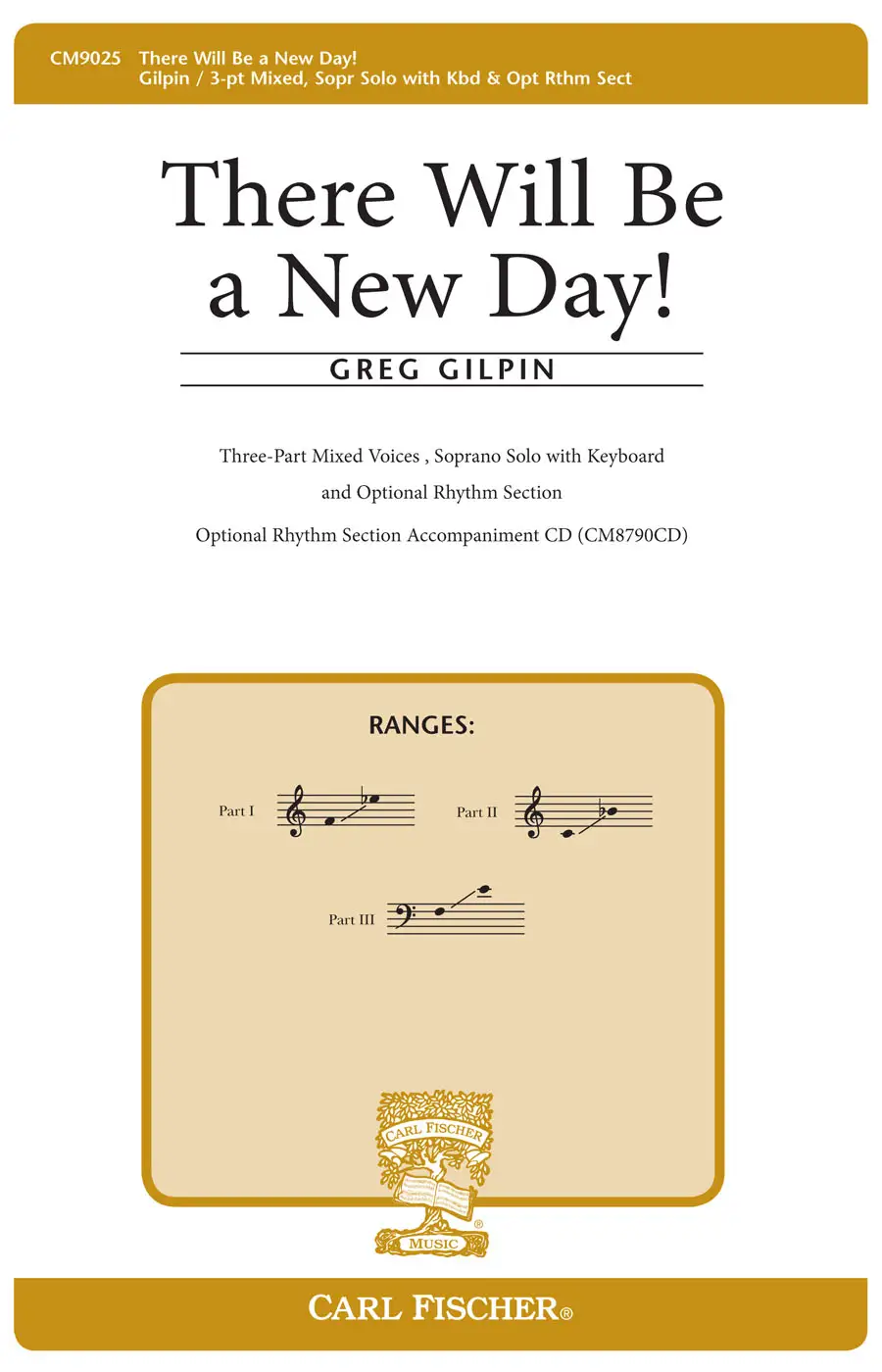 CM9025 There Will Be a New Day!
Gilpin / 3-pt Mixed, Sopr Solo with Kbd & Opt Rthm Sect

There Will Be a New Day!

GREG GILPIN

Three-Part Mixed Voices , Soprano Solo with Keyboard and Optional Rhythm Section

Optional Rhythm Section Accompaniment CD (CM8790CD)

RANGES:

Part I

Part II

Part III

CARL FISCHER
MUSIC

CARL FISCHER®